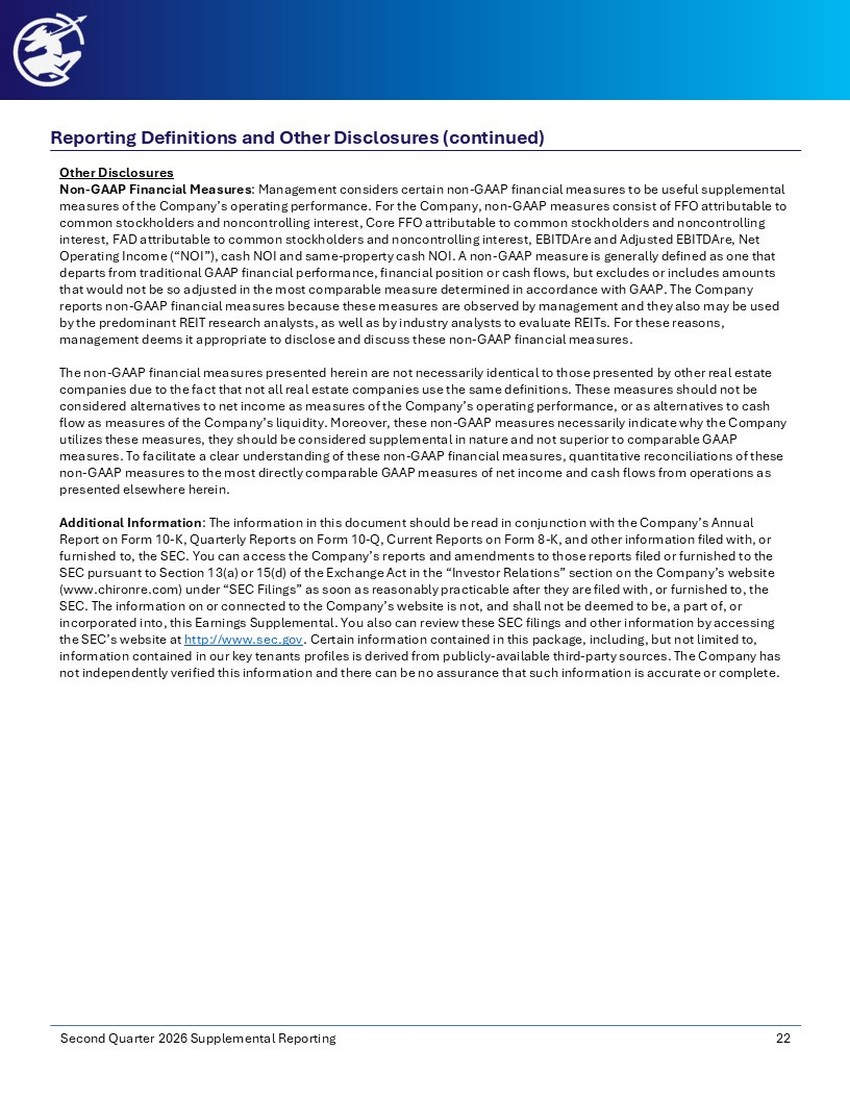 Reporting Definitions and Other Disclosures (continued)

Other Disclosures
Non-GAAP Financial Measures: Management considers certain non-GAAP financial measures to be useful supplemental measures of the Company's operating performance. For the Company, non-GAAP measures consist of FFO attributable to common stockholders and noncontrolling interest, Core FFO attributable to common stockholders and noncontrolling interest, FAD attributable to common stockholders and noncontrolling interest, EBITDAre and Adjusted EBITDAre, Net Operating Income ("NOI"), cash NOI and same-property cash NOI. A non-GAAP measure is generally defined as one that departs from traditional GAAP financial performance, financial position or cash flows, but excludes or includes amounts that would not be so adjusted in the most comparable measure determined in accordance with GAAP. The Company reports non-GAAP financial measures because these measures are observed by management and they also may be used by the predominant REIT research analysts, as well as by industry analysts to evaluate REITs. For these reasons, management deems it appropriate to disclose and discuss these non-GAAP financial measures.

The non-GAAP financial measures presented herein are not necessarily identical to those presented by other real estate companies due to the fact that not all real estate companies use the same definitions. These measures should not be considered alternatives to net income as measures of the Company's operating performance, or as alternatives to cash flow as measures of the Company's liquidity. Moreover, these non-GAAP measures necessarily indicate why the Company utilizes these measures, they should be considered supplemental in nature and not superior to comparable GAAP measures. To facilitate a clear understanding of these non-GAAP financial measures, quantitative reconciliations of these non-GAAP measures to the most directly comparable GAAP measures of net income and cash flows from operations as presented elsewhere herein.

Additional Information: The information in this document should be read in conjunction with the Company's Annual Report on Form 10-K, Quarterly Reports on Form 10-Q, Current Reports on Form 8-K, and other information filed with, or furnished to, the SEC. You can access the Company's reports and amendments to those reports filed or furnished to the SEC pursuant to Section 13(a) or 15(d) of the Exchange Act in the "Investor Relations" section on the Company's website (www.chironre.com) under "SEC Filings" as soon as reasonably practicable after they are filed with, or furnished to, the SEC. The information on or connected to the Company's website is not, and shall not be deemed to be, a part of, or incorporated into, this Earnings Supplemental. You also can review these SEC filings and other information by accessing the SEC's website at http://www.sec.gov. Certain information contained in this package, including, but not limited to, information contained in our key tenants profiles is derived from publicly-available third-party sources. The Company has not independently verified this information and there can be no assurance that such information is accurate or complete.

Second Quarter 2026 Supplemental Reporting 22